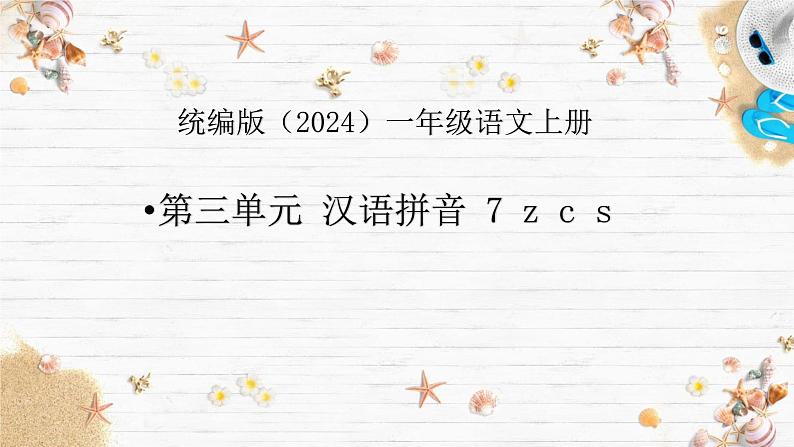 统编版（2024）一年级语文上册

•第三单元 汉语拼音 7 z c s